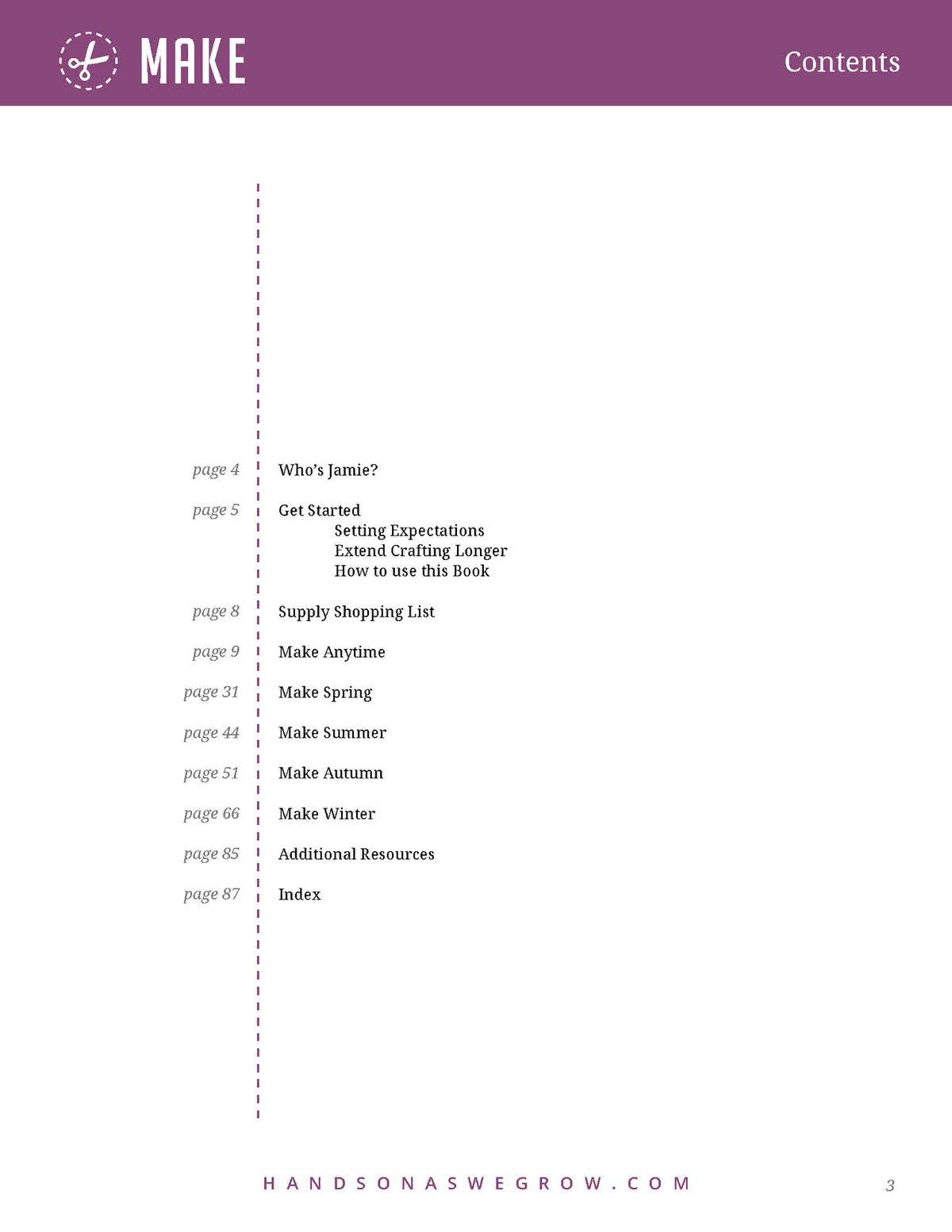 MAKE

Contents

page 4 Who's Jamie?

page 5 Get Started
Setting Expectations
Extend Crafting Longer
How to use this Book

page 8 Supply Shopping List

page 9 Make Anytime

page 31 Make Spring

page 44 Make Summer

page 51 Make Autumn

page 66 Make Winter

page 85 Additional Resources

page 87 Index

HANDSONASWEGROW.COM

3